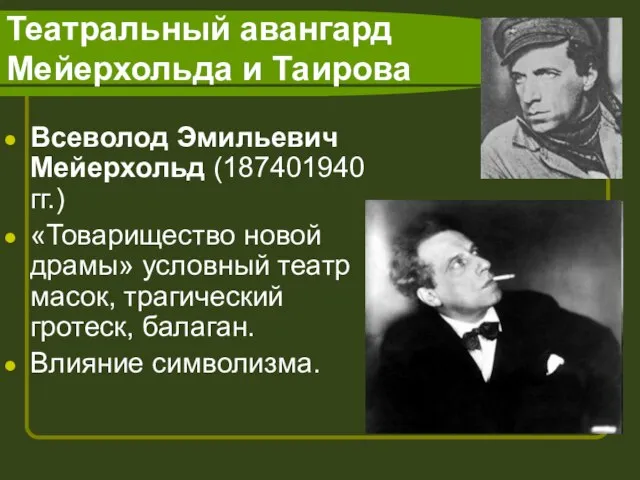 Театральный авангард Мейерхольда и Таирова

Всеволод Эмильевич Мейерхольд (187401940 гг.)

«Товарищество новой драмы» условный театр масок, трагический гротеск, балаган.

Влияние символизма.